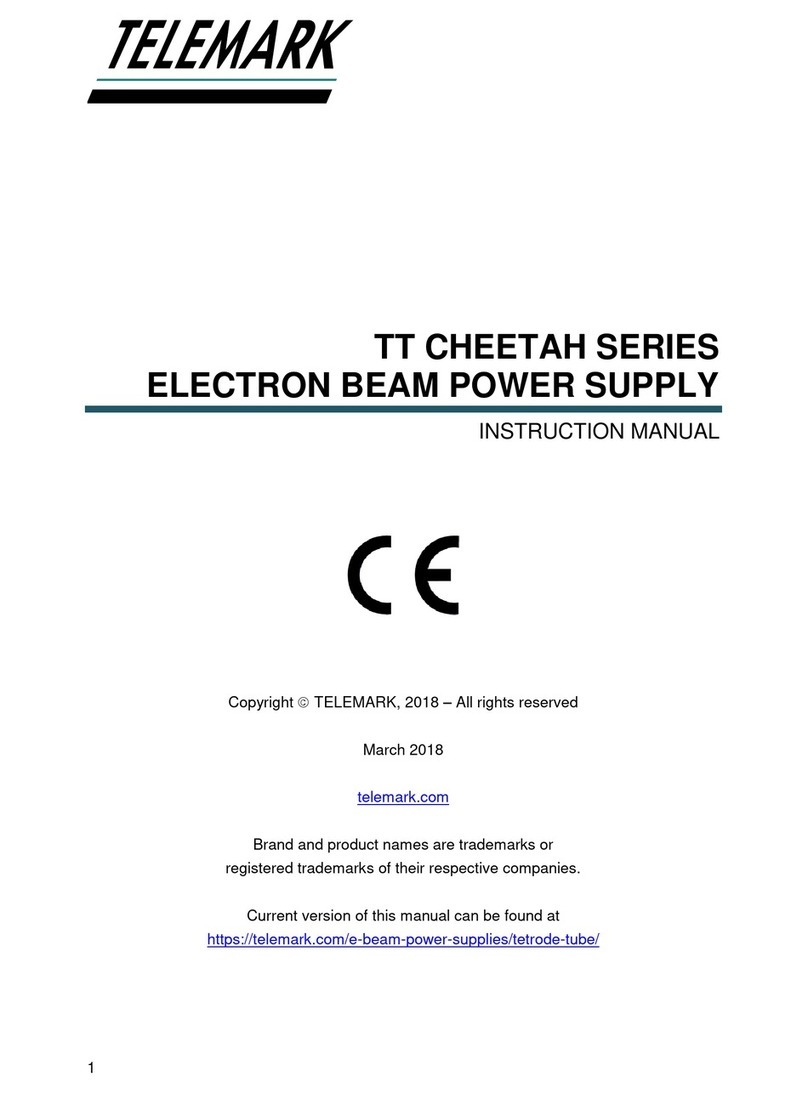 TELEMARK

TT CHEETAH SERIES
ELECTRON BEAM POWER SUPPLY

INSTRUCTION MANUAL

CE

Copyright © TELEMARK, 2018 – All rights reserved

March 2018

telemark.com

Brand and product names are trademarks or registered trademarks of their respective companies.

Current version of this manual can be found at https://telemark.com/e-beam-power-supplies/tetrode-tube/

1